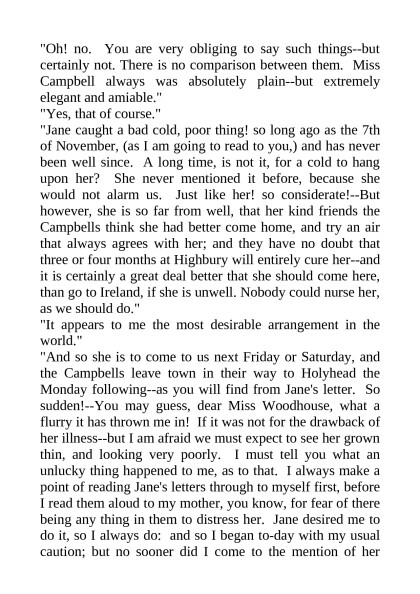 "Oh! no. You are very obliging to say such things--but certainly not. There is no comparison between them. Miss Campbell always was absolutely plain--but extremely elegant and amiable."

"Yes, that of course."

"Jane caught a bad cold, poor thing! so long ago as the 7th of November, (as I am going to read to you,) and has never been well since. A long time, is not it, for a cold to hang upon her? She never mentioned it before, because she would not alarm us. Just like her! so considerate!--But however, she is so far from well, that her kind friends the Campbells think she had better come home, and try an air that always agrees with her; and they have no doubt that three or four months at Highbury will entirely cure her--and it is certainly a great deal better that she should come here, than go to Ireland, if she is unwell. Nobody could nurse her, as we should do."

"It appears to me the most desirable arrangement in the world."

"And so she is to come to us next Friday or Saturday, and the Campbells leave town in their way to Holyhead the Monday following--as you will find from Jane's letter. So sudden!--You may guess, dear Miss Woodhouse, what a flurry it has thrown me in! If it was not for the drawback of her illness--but I am afraid we must expect to see her grown thin, and looking very poorly. I must tell you what an unlucky thing happened to me, as to that. I always make a point of reading Jane's letters through to myself first, before I read them aloud to my mother, you know, for fear of there being any thing in them to distress her. Jane desired me to do it, so I always do: and so I began to-day with my usual caution; but no sooner did I come to the mention of her